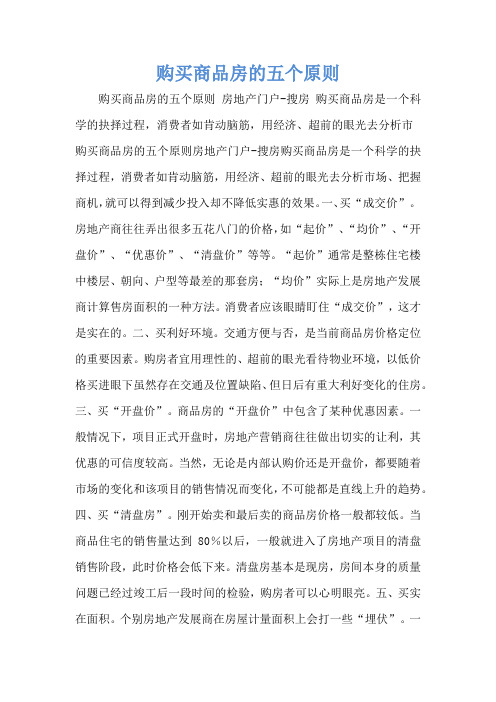 购买商品房的五个原则

购买商品房的五个原则 房地产门户-搜房 购买商品房是一个科学的抉择过程，消费者如肯动脑筋，用经济、超前的眼光去分析市

购买商品房的五个原则房地产门户-搜房购买商品房是一个科学的抉择过程，消费者如肯动脑筋，用经济、超前的眼光去分析市场、把握商机，就可以得到减少投入却不降低实惠的效果。一、买“成交价”。房地产商往往弄出很多五花八门的价格，如“起价”、“均价”、“开盘价”、“优惠价”、“清盘价”等等。“起价”通常是整栋住宅楼中楼层、朝向、户型等最差的那套房；“均价”实际上是房地产发展商计算售房面积的一种方法。消费者应该眼睛盯住“成交价”，这才是实在的。二、买利好环境。交通方便与否，是当前商品房价格定位的重要因素。购房者宜用理性的、超前的眼光看待物业环境，以低价格买进眼下虽然存在交通及位置缺陷、但日后有重大利好变化的住房。三、买“开盘价”。商品房的“开盘价”中包含了某种优惠因素。一般情况下，项目正式开盘时，房地产营销商往往做出切实的让利，其优惠的可信度较高。当然，无论是内部认购价还是开盘价，都要随着市场的变化和该项目的销售情况而变化，不可能都是直线上升的趋势。四、买“清盘房”。刚开始卖和最后卖的商品房价格一般都较低。当商品住宅的销售量达到 80%以后，一般就进入了房地产项目的清盘销售阶段，此时价格会低下来。清盘房基本是现房，房间本身的质量问题已经过竣工后一段时间的检验，购房者可以心明眼亮。五、买实在面积。个别房地产发展商在房屋计量面积上会打一些“埋伏”。一